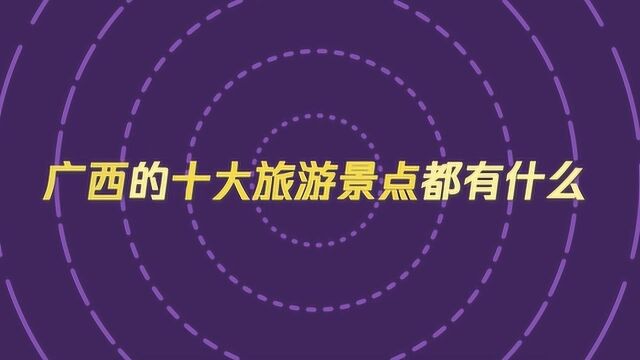 广西的十大旅游景点都有什么